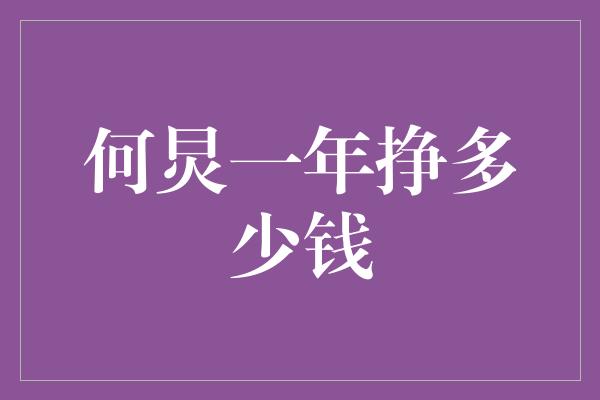 何炅一年挣多少钱